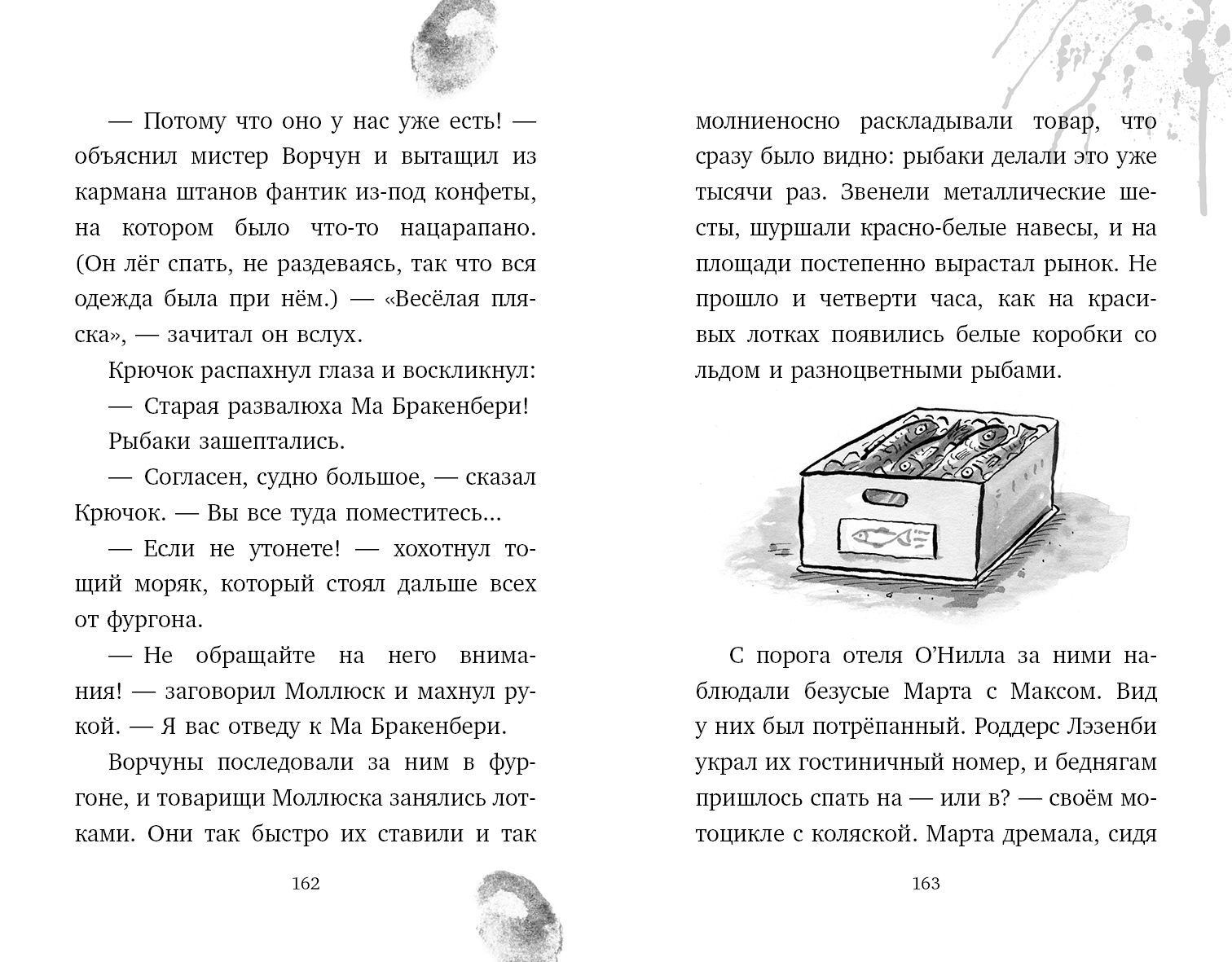 — Потому что оно у нас уже есть! — объяснил мистер Ворчун и вытащил из кармана штанов фантик из-под конфеты, на котором было что-то нацарапано. (Он лёг спать, не раздеваясь, так что вся одежда была при нём.) — «Весёлая пляска», — зачитал он вслух.

Крючок распахнул глаза и воскликнул:

— Старая развалюха Ма Бракенбери!

Рыбаки зашептались.

— Согласен, судно большое, — сказал Крючок. — Вы все туда поместитесь...

— Если не утонете! — хохотнул тощий моряк, который стоял дальше всех от фургона.

— Не обращайте на него внимания! — заговорил Моллюск и махнул рукой. — Я вас отведу к Ма Бракенбери.

Ворчуны последовали за ним в фургоне, и товарищи Моллюска занялись лотками. Они так быстро их ставили и так

162

молниеносно раскладывали товар, что сразу было видно: рыбаки делали это уже тысячи раз. Звенели металлические шесты, шуршали красно-белые навесы, и на площади постепенно вырастал рынок. Не прошло и четверти часа, как на красивых лотках появились белые коробки со льдом и разноцветными рыбами.

С порога отеля О'Нилла за ними наблюдали безусые Марта с Максом. Вид у них был потрёпанный. Роддерс Лэзенби украл их гостиничный номер, и беднягам пришлось спать на — или в? — своём мотоцикле с коляской. Марта дремала, сидя

163